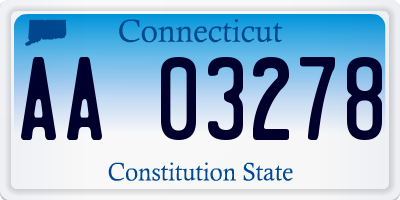 Connecticut

AA 03278

Constitution State